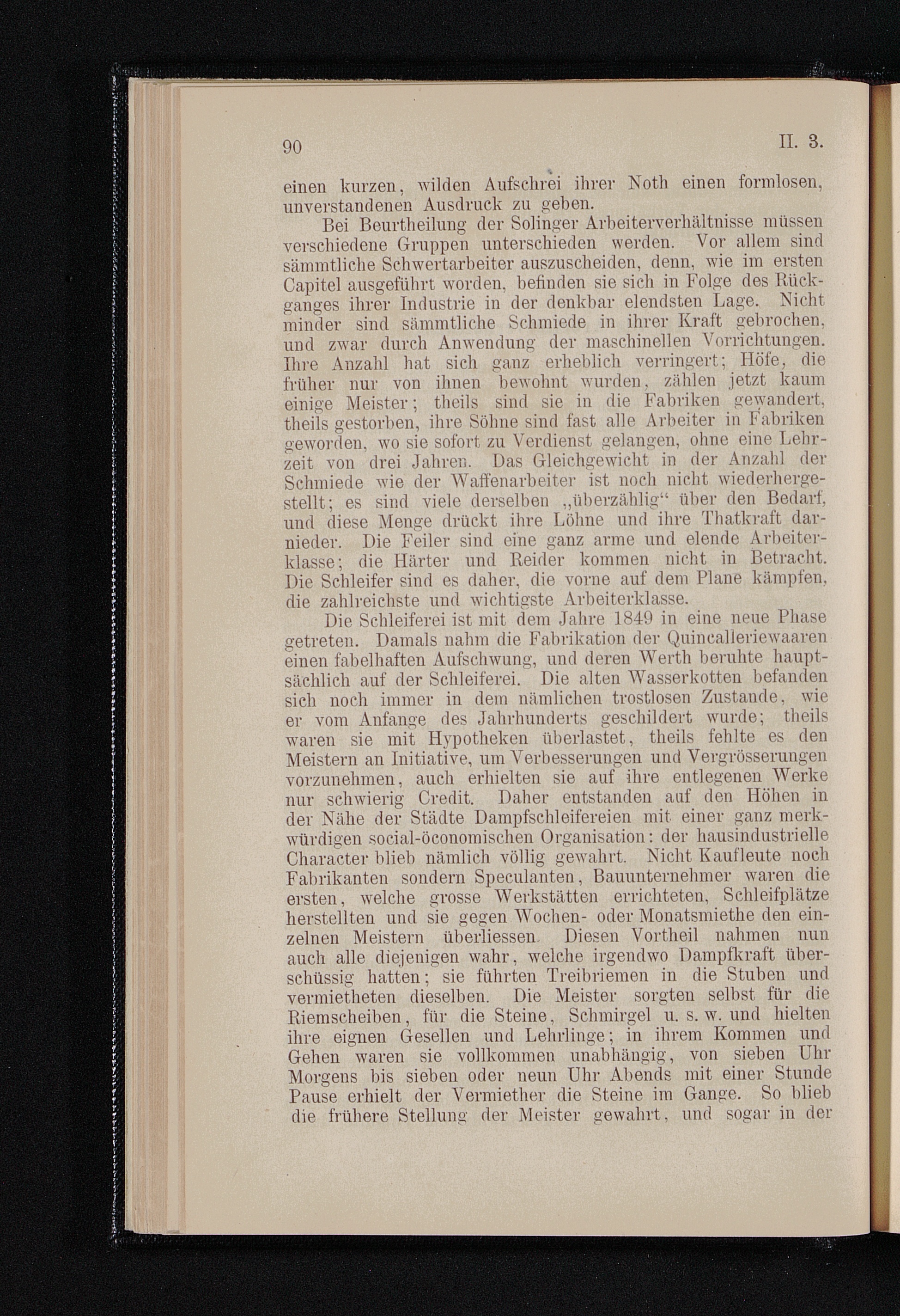 90 II. 3.

einen kurzen, wilden Aufschrei ihrer Noth einen formlosen, unverstandenen Ausdruck zu geben.

Bei Beurtheilung der Solinger Arbeiterverhältnisse müssen verschiedene Gruppen unterschieden werden. Vor allem sind sämmtliche Schwertarbeiter auszuscheiden, denn, wie im ersten Capitel ausgeführt worden, befinden sie sich in Folge des Rückganges ihrer Industrie in der denkbar elendsten Lage. Nicht minder sind sämmtliche Schmiede in ihrer Kraft gebrochen, und zwar durch Anwendung der maschinellen Vorrichtungen. Ihre Anzahl hat sich ganz erheblich verringert; Höfe, die früher nur von ihnen bewohnt wurden, zählen jetzt kaum einige Meister; theils sind sie in die Fabriken gewandert, theils gestorben, ihre Söhne sind fast alle Arbeiter in Fabriken geworden, wo sie sofort zu Verdienst gelangen, ohne eine Lehrzeit von drei Jahren. Das Gleichgewicht in der Anzahl der Schmiede wie der Waffenarbeiter ist noch nicht wiederhergestellt; es sind viele derselben „überzählig“ über den Bedarf, und diese Menge drückt ihre Löhne und ihre Thatkraft darnieder. Die Feiler sind eine ganz arme und elende Arbeiterklasse; die Härter und Reider kommen nicht in Betracht. Die Schleifer sind es daher, die vorne auf dem Plane kämpfen, die zahlreichste und wichtigste Arbeiterklasse.

Die Schleiferei ist mit dem Jahre 1849 in eine neue Phase getreten. Damals nahm die Fabrikation der Quincalleriewaaren einen fabelhaften Aufschwung, und deren Werth beruhte hauptsächlich auf der Schleiferei. Die alten Wasserkotten befanden sich noch immer in dem nämlichen trostlosen Zustande, wie er vom Anfange des Jahrhunderts geschildert wurde; theils waren sie mit Hypotheken überlastet, theils fehlte es den Meistern an Initiative, um Verbesserungen und Vergrösserungen vorzunehmen, auch erhielten sie auf ihre entlegenen Werke nur schwierig Credit. Daher entstanden auf den Höhen in der Nähe der Städte Dampfschleifereien mit einer ganz merkwürdigen social-öconomischen Organisation: der hausindustrielle Character blieb nämlich völlig gewahrt. Nicht Kaufleute noch Fabrikanten sondern Speculanten, Bauunternehmer waren die ersten, welche grosse Werkstätten errichteten, Schleifplätze herstellten und sie gegen Wochen- oder Monatsmiethe den einzelnen Meistern überliessen. Diesen Vortheil nahmen nun auch alle diejenigen wahr, welche irgendwo Dampfkraft überschüssig hatten; sie führten Treibriemen in die Stuben und vermietheten dieselben. Die Meister sorgten selbst für die Riemscheiben, für die Steine, Schmirgel u. s. w. und hielten ihre eignen Gesellen und Lehrlinge; in ihrem Kommen und Gehen waren sie vollkommen unabhängig, von sieben Uhr Morgens bis sieben oder neun Uhr Abends mit einer Stunde Pause erhielt der Vermiether die Steine im Gange. So blieb die frühere Stellung der Meister gewahrt, und sogar in der